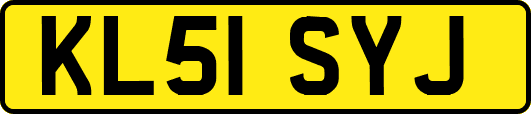 KL51 SYJ